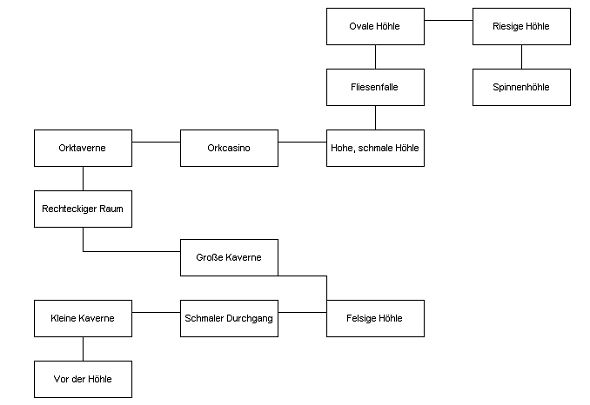 Ovale Höhle

Riesige Höhle

Fliesenfalle

Spinnenhöhle

Orktaverne

Orkcasino

Hohe, schmale Höhle

Rechteckiger Raum

Große Kaverne

Kleine Kaverne

Schmaler Durchgang

Felsige Höhle

Vor der Höhle